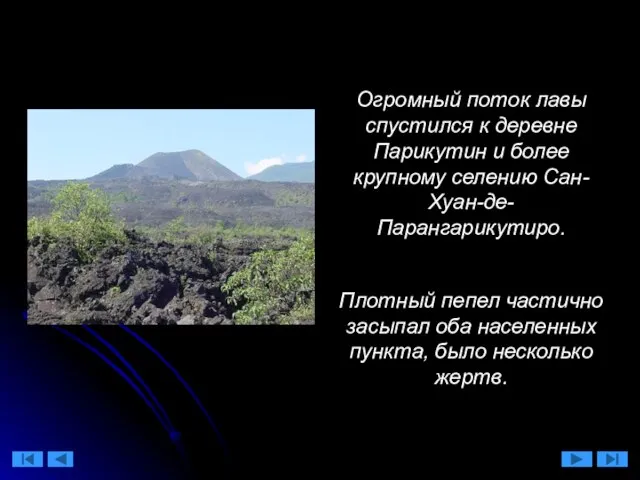 Огромный поток лавы спустился к деревне Парикутин и более крупному селению Сан-Хуан-де-Парангарикутиро.

Плотный пепел частично засыпал оба населенных пункта, было несколько жертв.